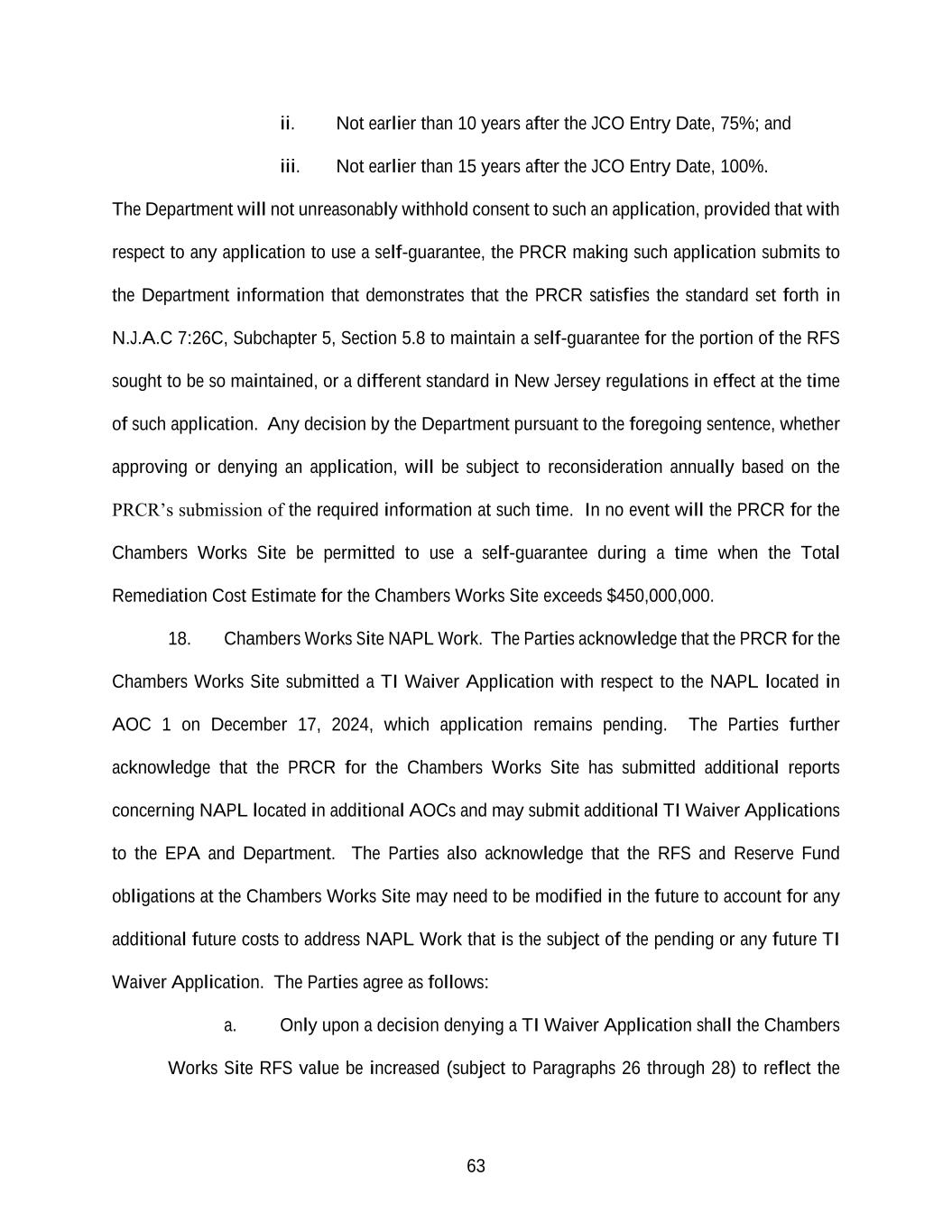 ii. Not earlier than 10 years after the JCO Entry Date, 75%; and

iii. Not earlier than 15 years after the JCO Entry Date, 100%.

The Department will not unreasonably withhold consent to such an application, provided that with respect to any application to use a self-guarantee, the PRCR making such application submits to the Department information that demonstrates that the PRCR satisfies the standard set forth in N.J.A.C 7:26C, Subchapter 5, Section 5.8 to maintain a self-guarantee for the portion of the RFS sought to be so maintained, or a different standard in New Jersey regulations in effect at the time of such application. Any decision by the Department pursuant to the foregoing sentence, whether approving or denying an application, will be subject to reconsideration annually based on the PRCR's submission of the required information at such time. In no event will the PRCR for the Chambers Works Site be permitted to use a self-guarantee during a time when the Total Remediation Cost Estimate for the Chambers Works Site exceeds $450,000,000.

18. Chambers Works Site NAPL Work. The Parties acknowledge that the PRCR for the Chambers Works Site submitted a TI Waiver Application with respect to the NAPL located in AOC 1 on December 17, 2024, which application remains pending. The Parties further acknowledge that the PRCR for the Chambers Works Site has submitted additional reports concerning NAPL located in additional AOCs and may submit additional TI Waiver Applications to the EPA and Department. The Parties also acknowledge that the RFS and Reserve Fund obligations at the Chambers Works Site may need to be modified in the future to account for any additional future costs to address NAPL Work that is the subject of the pending or any future TI Waiver Application. The Parties agree as follows:

a. Only upon a decision denying a TI Waiver Application shall the Chambers Works Site RFS value be increased (subject to Paragraphs 26 through 28) to reflect the

63